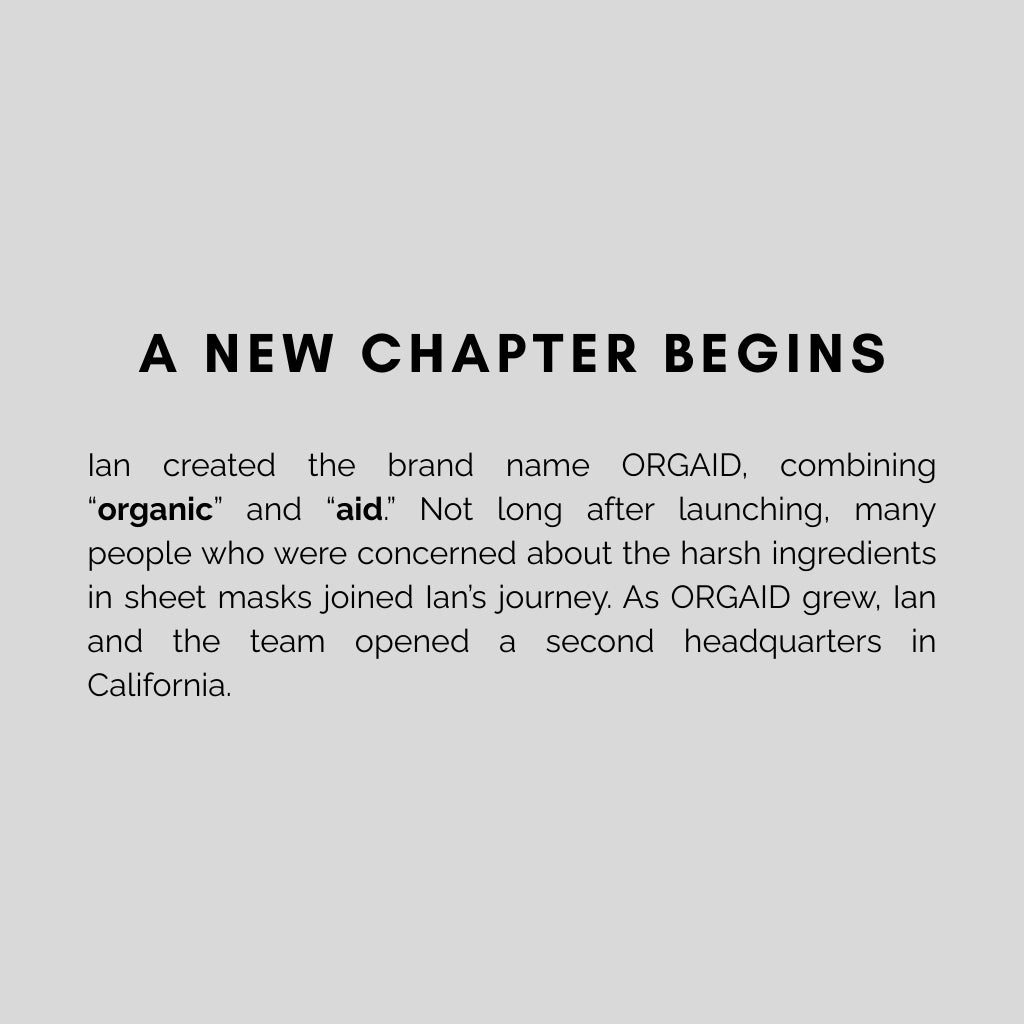 A NEW CHAPTER BEGINS

Ian created the brand name ORGAID, combining "organic" and "aid." Not long after launching, many people who were concerned about the harsh ingredients in sheet masks joined Ian's journey. As ORGAID grew, Ian and the team opened a second headquarters in California.